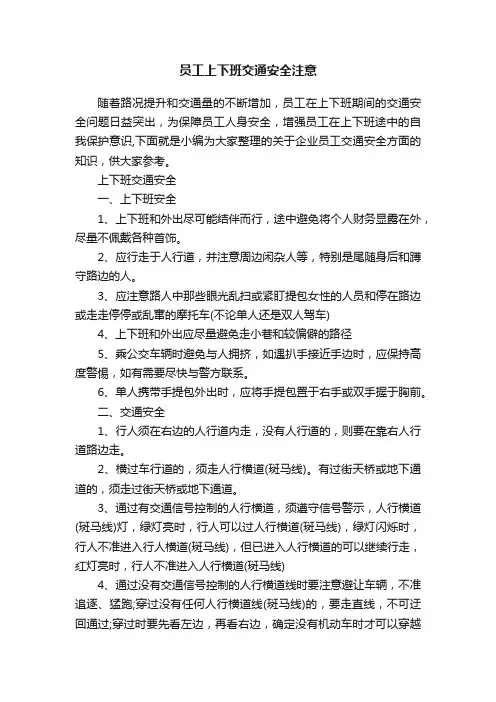 员工上下班交通安全注意

随着路况提升和交通量的不断增加，员工在上下班期间的交通安全问题日益突出，为保障员工人身安全，增强员工在上下班途中的自我保护意识,下面就是小编为大家整理的关于企业员工交通安全方面的知识，供大家参考。

上下班交通安全

一、上下班安全

1、上下班和外出尽可能结伴而行，途中避免将个人财务显露在外，尽量不佩戴各种首饰。

2、应行走于人行道，并注意周边闲杂人等，特别是尾随身后和蹲守路边的人。

3、应注意路人中那些眼光乱扫或紧盯提包女性的人员和停在路边或走走停停或乱窜的摩托车(不论单人还是双人驾车)

4、上下班和外出应尽量避免走小巷和较偏僻的路径

5、乘公交车辆时避免与人拥挤，如遇扒手接近手边时，应保持高度警惕，如有需要尽快与警方联系。

6、单人携带手提包外出时，应将手提包置于右手或双手握于胸前。

二、交通安全

1、行人须在右边的人行道内走，没有人行道的，则要在靠右人行道路边走。

2、横过车行道的，须走人行横道(斑马线)。有过街天桥或地下通道的，须走过街天桥或地下通道。

3、通过有交通信号控制的人行横道，须遵守信号警示，人行横道(斑马线)灯，绿灯亮时，行人可以过人行横道(斑马线)，绿灯闪烁时，行人不准进入行人横道(斑马线)，但已进入人行横道的可以继续行走，红灯亮时，行人不准进入人行横道(斑马线)

4、通过没有交通信号控制的人行横道线时要注意避让车辆，不准追逐、猛跑;穿过没有任何人行横道线(斑马线)的，要走直线，不可迂回通过;穿过时要先看左边，再看右边，确定没有机动车时才可以穿越